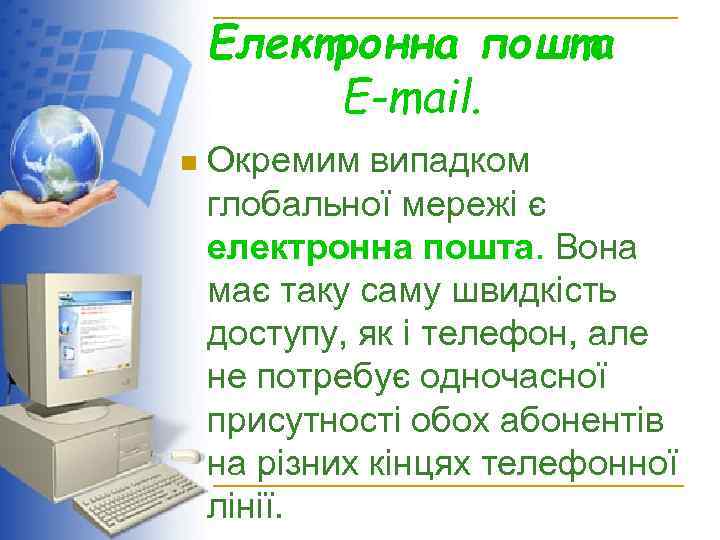 Електронна пошта E-mail.

Окремим випадком глобальної мережі є електронна пошта. Вона має таку саму швидкість доступу, як і телефон, але не потребує одночасної присутності обох абонентів на різних кінцях телефонної лінії.